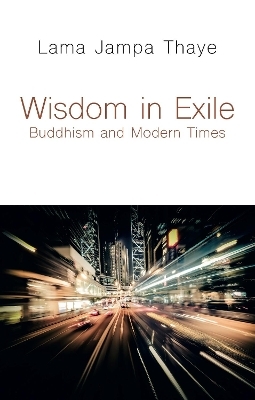 Lama Jampa Thaye

Wisdom in Exile
Buddhism and Modern Times